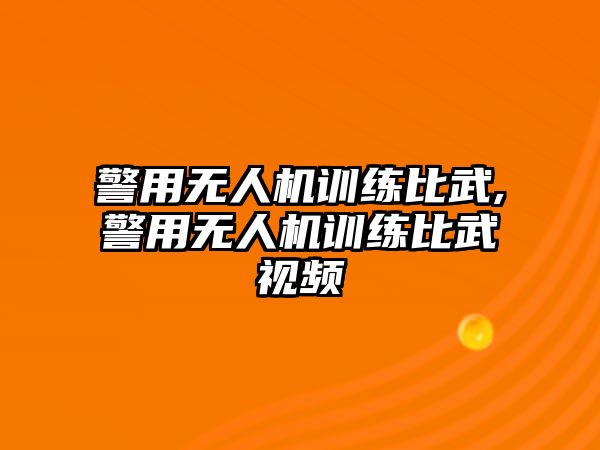 警用无人机训练比武,警用无人机训练比武视频